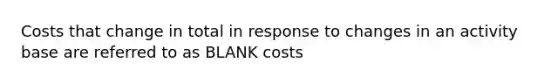 Costs that change in total in response to changes in an activity base are referred to as BLANK costs